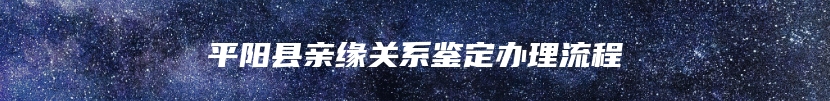 平阳县亲缘关系鉴定办理流程